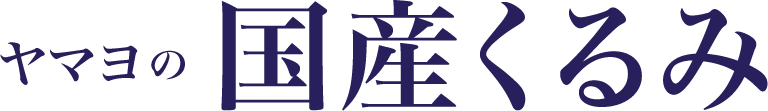 ヤマヨの 国産くるみ